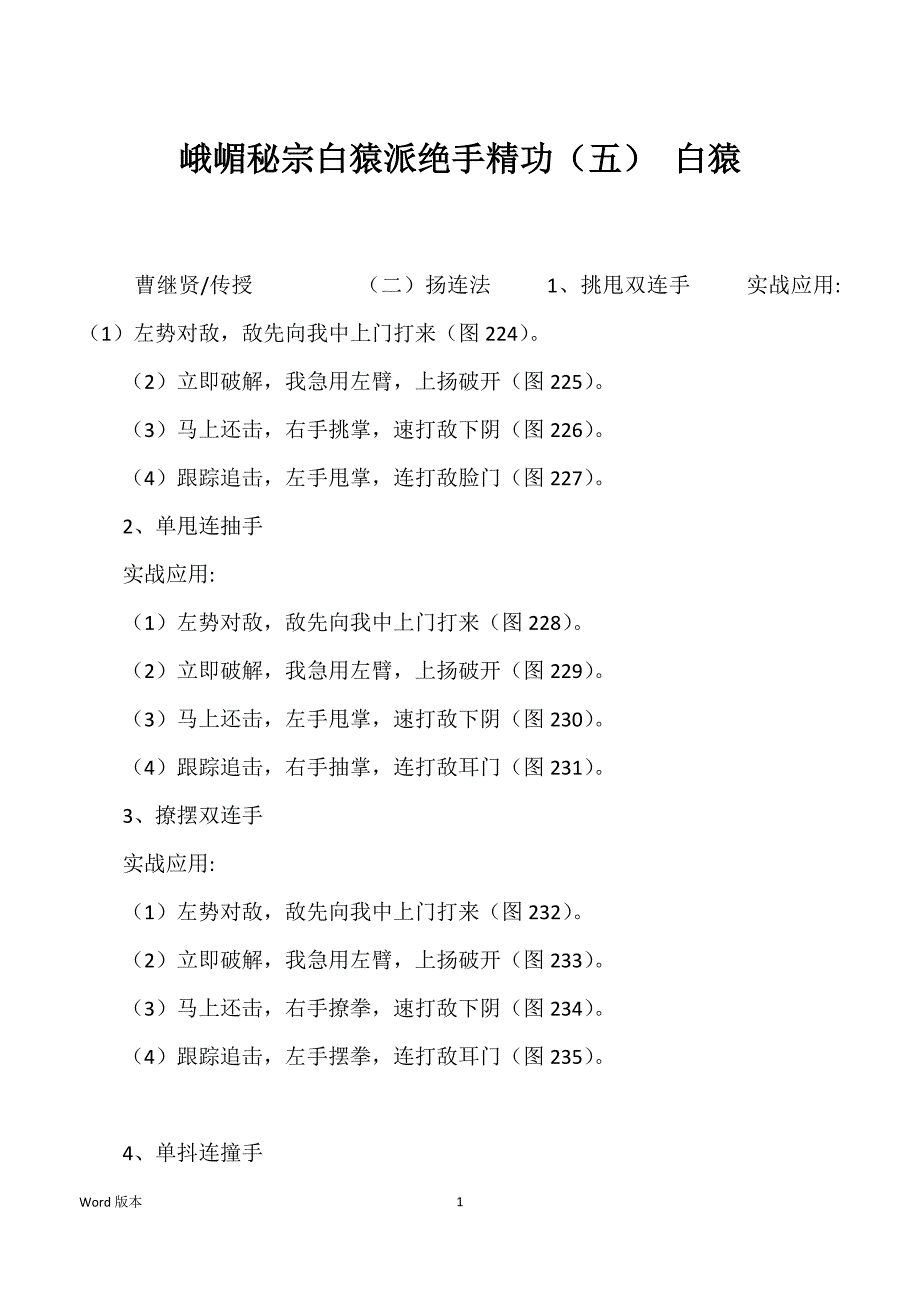 峨嵋秘宗白猿派绝手精功（五） 白猿

曹继贤/传授 （二）扬连法 1、挑甩双连手 实战应用:（1）左势对敌，敌先向我中上门打来（图224）。

（2）立即破解，我急用左臂，上扬破开（图225）。

（3）马上还击，右手挑掌，速打敌下阴（图226）。

（4）跟踪追击，左手甩掌，连打敌脸门（图227）。

2、单甩连抽手

实战应用:

（1）左势对敌，敌先向我中上门打来（图228）。

（2）立即破解，我急用左臂，上扬破开（图229）。

（3）马上还击，左手甩掌，速打敌下阴（图230）。

（4）跟踪追击，右手抽掌，连打敌耳门（图231）。

3、撩摆双连手

实战应用:

（1）左势对敌，敌先向我中上门打来（图232）。

（2）立即破解，我急用左臂，上扬破开（图233）。

（3）马上还击，右手撩拳，速打敌下阴（图234）。

（4）跟踪追击，左手摆拳，连打敌耳门（图235）。

4、单抖连撞手

Word版本 1